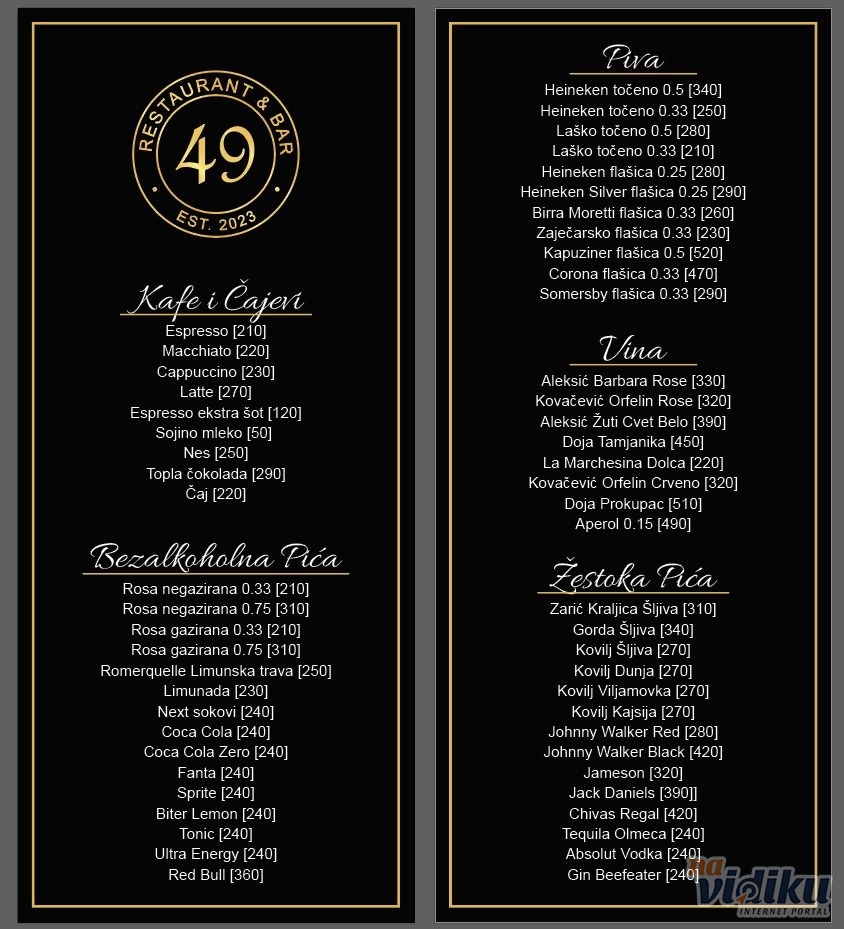 RESTAURANT & BAR
49
EST. 2023

Kafe i Čajevi
Espresso [210]
Macchiato [220]
Cappuccino [230]
Latte [270]
Espresso ekstra šot [120]
Sojino mleko [50]
Nes [250]
Topla čokolada [290]
Čaj [220]

Bezalkoholna Pića
Rosa negazirana 0.33 [210]
Rosa negazirana 0.75 [310]
Rosa gazirana 0.33 [210]
Rosa gazirana 0.75 [310]
Romerquelle Limunska trava [250]
Limunada [230]
Next sokovi [240]
Coca Cola [240]
Coca Cola Zero [240]
Fanta [240]
Sprite [240]
Biter Lemon [240]
Tonic [240]
Ultra Energy [240]
Red Bull [360]

Piva
Heineken točeno 0.5 [340]
Heineken točeno 0.33 [250]
Laško točeno 0.5 [280]
Laško točeno 0.33 [210]
Heineken flašica 0.25 [280]
Heineken Silver flašica 0.25 [290]
Birra Moretti flašica 0.33 [260]
Zaječarsko flašica 0.33 [230]
Kapuziner flašica 0.5 [520]
Corona flašica 0.33 [470]
Somersby flašica 0.33 [290]

Vina
Aleksić Barbara Rose [330]
Kovačević Orfelin Rose [320]
Aleksić Žuti Cvet Belo [390]
Doja Tamjanika [450]
La Marchesina Dolca [220]
Kovačević Orfelin Crveno [320]
Doja Prokupac [510]
Aperol 0.15 [490]

Žestoka Pića
Zarić Kraljica Šljiva [310]
Gorda Šljiva [340]
Kovilj Šljiva [270]
Kovilj Dunja [270]
Kovilj Viljamovka [270]
Kovilj Kajsija [270]
Johnny Walker Red [280]
Johnny Walker Black [420]
Jameson [320]
Jack Daniels [390]]
Chivas Regal [420]
Tequila Olmeca [240]
Absolut Vodka [240]
Gin Beefeater [240]

na vidiku
INTERNET PORTAL